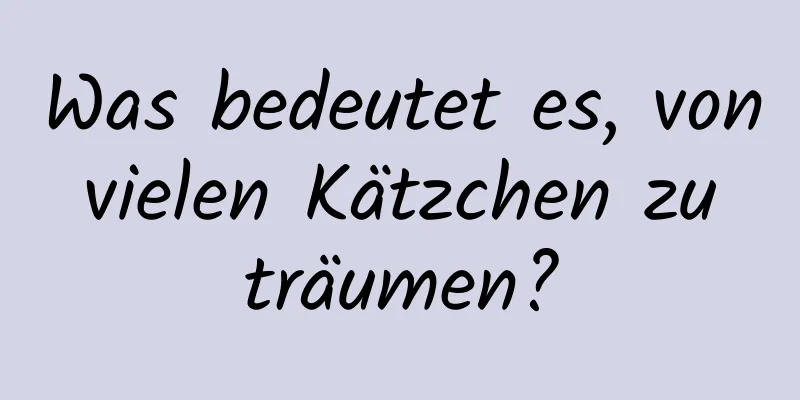 Was bedeutet es, von vielen Kätzchen zu träumen?